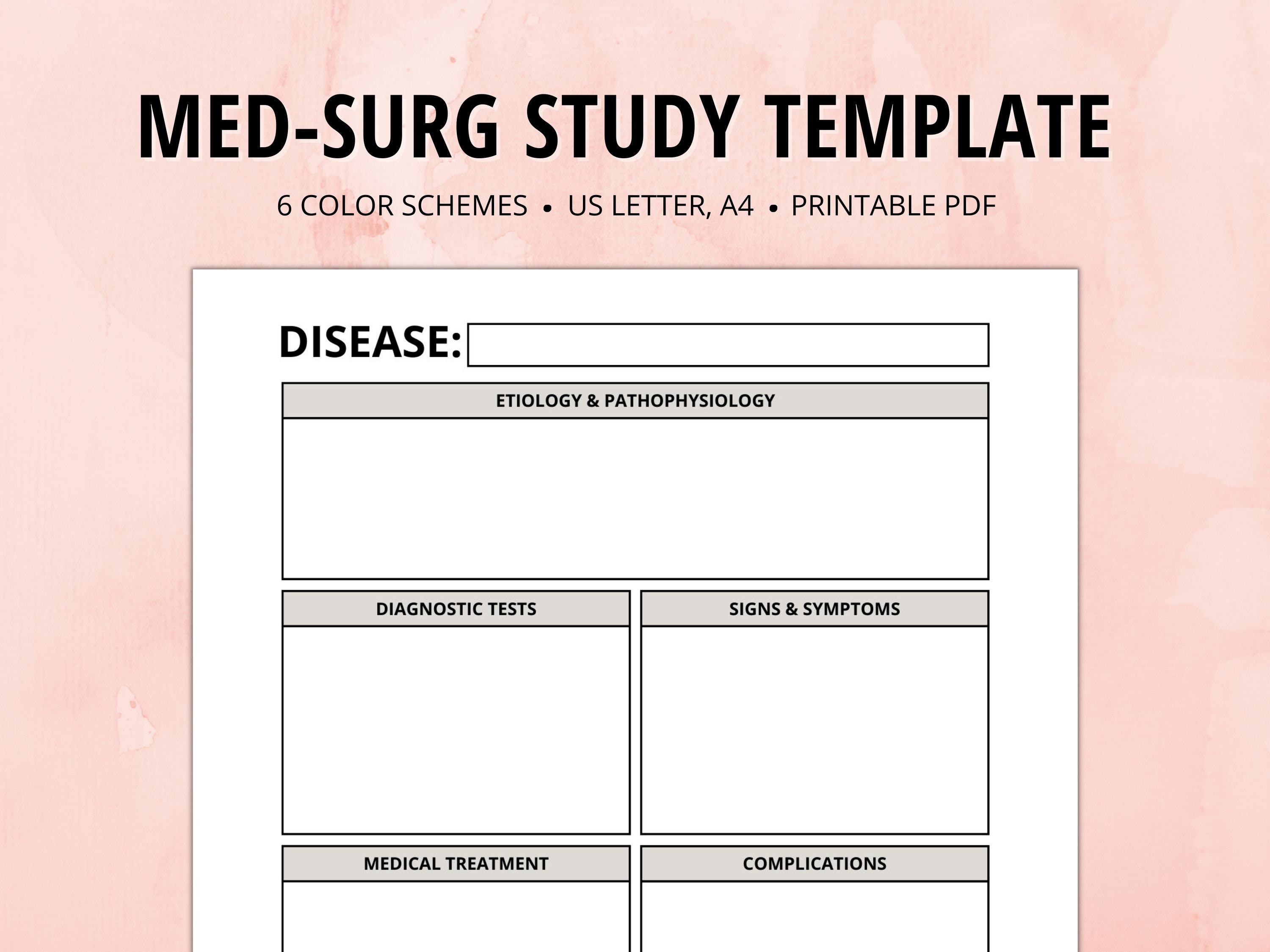 MED-SURG STUDY TEMPLATE

6 COLOR SCHEMES • US LETTER, A4 • PRINTABLE PDF

DISEASE:

ETIOLOGY & PATHOPHYSIOLOGY

DIAGNOSTIC TESTS

SIGNS & SYMPTOMS

MEDICAL TREATMENT

COMPLICATIONS